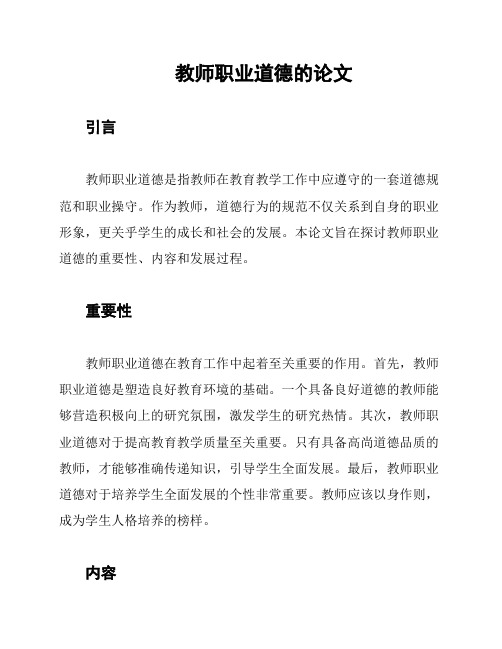 教师职业道德的论文

引言

教师职业道德是指教师在教育教学工作中应遵守的一套道德规范和职业操守。作为教师，道德行为的规范不仅关系到自身的职业形象，更关乎学生的成长和社会的发展。本论文旨在探讨教师职业道德的重要性、内容和发展过程。

重要性

教师职业道德在教育工作中起着至关重要的作用。首先，教师职业道德是塑造良好教育环境的基础。一个具备良好道德的教师能够营造积极向上的研究氛围，激发学生的研究热情。其次，教师职业道德对于提高教育教学质量至关重要。只有具备高尚道德品质的教师，才能够准确传递知识，引导学生全面发展。最后，教师职业道德对于培养学生全面发展的个性非常重要。教师应该以身作则，成为学生人格培养的榜样。

内容